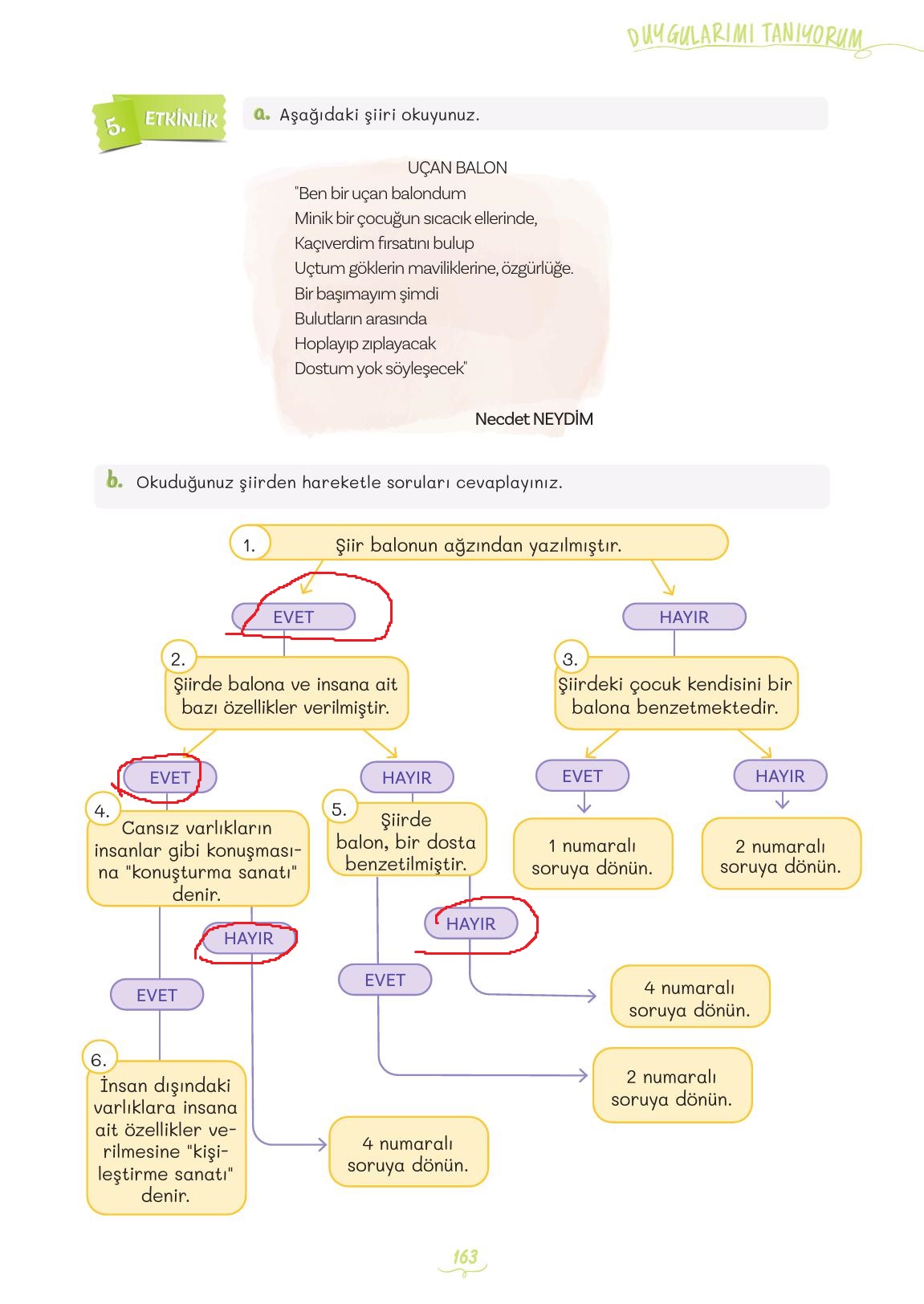 DUYGULARIMI TANIYORUM

5. ETKİNLİK

a. Aşağıdaki şiiri okuyunuz.

UÇAN BALON
"Ben bir uçan balondum
Minik bir çocuğun sıcacık ellerinde,
Kaçıverdim fırsatını bulup
Uçtum göklerin maviliklerine, özgürlüğe.
Bir başımayım şimdi
Bulutların arasında
Hoplayıp zıplayacak
Dostum yok söyleşecek"

Necdet NEYDİM

b. Okuduğunuz şiirden hareketle soruları cevaplayınız.

1. Şiir balonun ağzından yazılmıştır.

EVET

HAYIR

2. Şiirde balona ve insana ait bazı özellikler verilmiştir.

3. Şiirdeki çocuk kendisini bir balona benzetmektedir.

EVET

HAYIR

EVET

HAYIR

4. Cansız varlıkların insanlar gibi konuşmasına "konuşturma sanatı" denir.

5. Şiirde balon, bir dosta benzetilmiştir.

1 numaralı soruya dönün.

2 numaralı soruya dönün.

HAYIR

HAYIR

EVET

EVET

4 numaralı soruya dönün.

2 numaralı soruya dönün.

6. İnsan dışındaki varlıklara insana ait özellikler verilmesine "kişileştirme sanatı" denir.

4 numaralı soruya dönün.

163